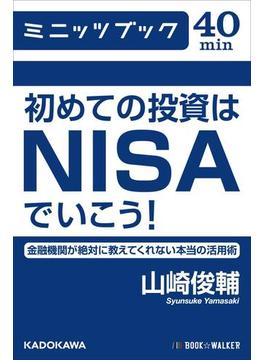 ミニッツブック

40
min

初めての投資は
NISA
でいこう!

金融機関が絶対に教えてくれない本当の活用術

山崎俊輔
Syunsuke Yamasaki

KADOKAWA

BOOK☆WALKER